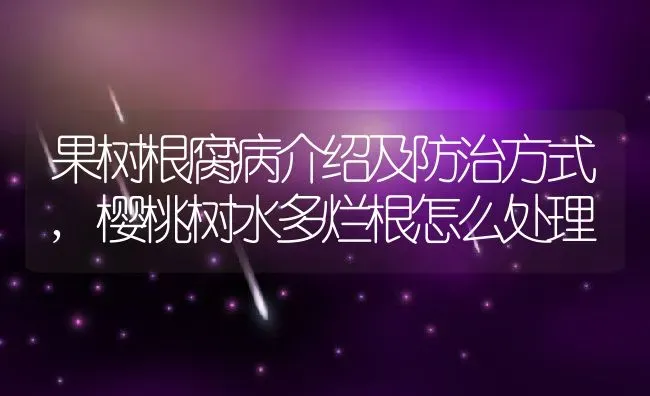 果树根腐病介绍及防治方式，樱桃树水多烂根怎么处理